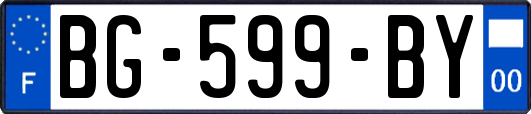 F
BG-599-BY
00